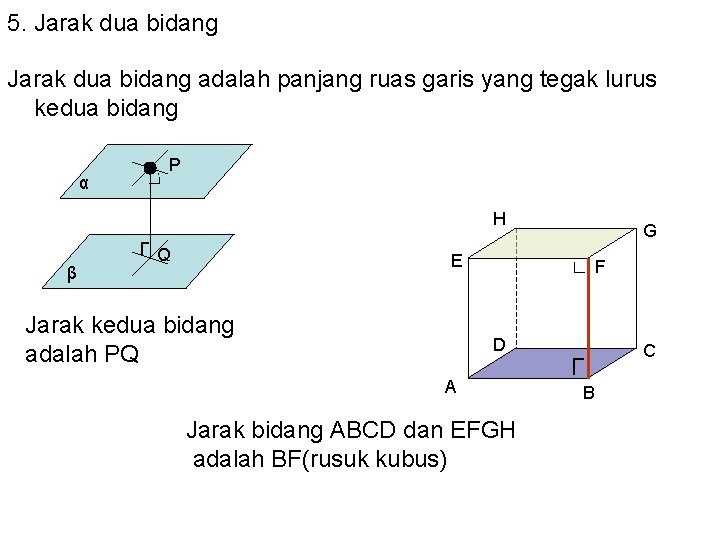 5. Jarak dua bidang

Jarak dua bidang adalah panjang ruas garis yang tegak lurus kedua bidang

P
α
Q
β

Jarak kedua bidang adalah PQ

H
G
E
F
D
C
A
B

Jarak bidang ABCD dan EFGH adalah BF(rusuk kubus)